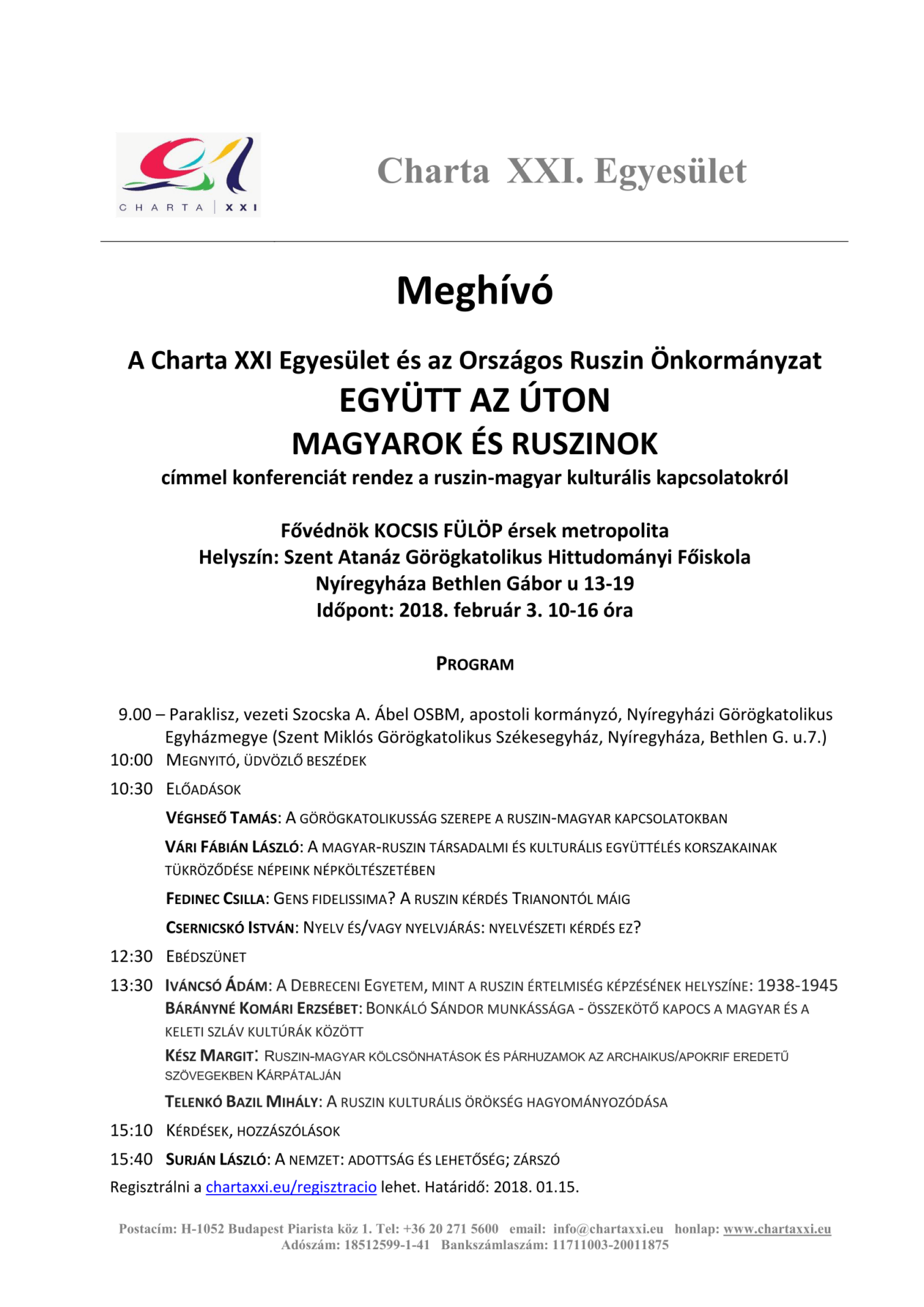 CHARTA | XXI

Charta XXI. Egyesület

Meghívó

A Charta XXI Egyesület és az Országos Ruszin Önkormányzat
EGYÜTT AZ ÚTON
MAGYAROK ÉS RUSZINOK
címmel konferenciát rendez a ruszin-magyar kulturális kapcsolatokról

Fővédnök KOCSIS FÜLÖP érsek metropolita
Helyszín: Szent Atanáz Görögkatolikus Hittudományi Főiskola
Nyíregyháza Bethlen Gábor u 13-19
Időpont: 2018. február 3. 10-16 óra

PROGRAM

9.00 – Paraklisz, vezeti Szocska A. Ábel OSBM, apostoli kormányzó, Nyíregyházi Görögkatolikus Egyházmegye (Szent Miklós Görögkatolikus Székesegyház, Nyíregyháza, Bethlen G. u.7.)

10:00 MEGNYITÓ, ÜDVÖZLŐ BESZÉDEK

10:30 ELŐADÁSOK

VÉGHSEŐ TAMÁS: A GÖRÖGKATOLIKUSSÁG SZEREPE A RUSZIN-MAGYAR KAPCSOLATOKBAN

VÁRI FÁBIÁN LÁSZLÓ: A MAGYAR-RUSZIN TÁRSADALMI ÉS KULTURÁLIS EGYÜTTÉLÉS KORSZAKAINAK TÜKRÖZŐDÉSE NÉPEINK NÉPKÖLTÉSZETÉBEN

FEDINEC CSILLA: GENS FIDELISSIMA? A RUSZIN KÉRDÉS TRIANONTÓL MÁIG

CSERNICSKÓ ISTVÁN: NYELV ÉS/VAGY NYELVJÁRÁS: NYELVÉSZETI KÉRDÉS EZ?

12:30 EBÉDSZÜNET

13:30 IVÁNCSÓ ÁDÁM: A DEBRECENI EGYETEM, MINT A RUSZIN ÉRTELMISÉG KÉPZÉSÉNEK HELYSZÍNE: 1938-1945

BÁRÁNYNÉ KOMÁRI ERZSÉBET: BONKÁLÓ SÁNDOR MUNKÁSSÁGA - ÖSSZEKÖTŐ KAPOCS A MAGYAR ÉS A KELETI SZLÁV KULTÚRÁK KÖZÖTT

KÉSZ MARGIT: RUSZIN-MAGYAR KÖLCSÖNHATÁSOK ÉS PÁRHUZAMOK AZ ARCHAIKUS/APOKRIF EREDETŰ SZÖVEGEKBEN KÁRPÁTALJÁN

TELENKÓ BAZIL MIHÁLY: A RUSZIN KULTURÁLIS ÖRÖKSÉG HAGYOMÁNYOZÓDÁSA

15:10 KÉRDÉSEK, HOZZÁSZÓLÁSOK

15:40 SURJÁN LÁSZLÓ: A NEMZET: ADOTTSÁG ÉS LEHETŐSÉG; ZÁRSZÓ

Regisztrálni a chartaxxi.eu/regisztracio lehet. Határidő: 2018. 01.15.

Postacím: H-1052 Budapest Piarista köz 1. Tel: +36 20 271 5600 email: info@chartaxxi.eu honlap: www.chartaxxi.eu
Adószám: 18512599-1-41 Bankszámlaszám: 11711003-20011875